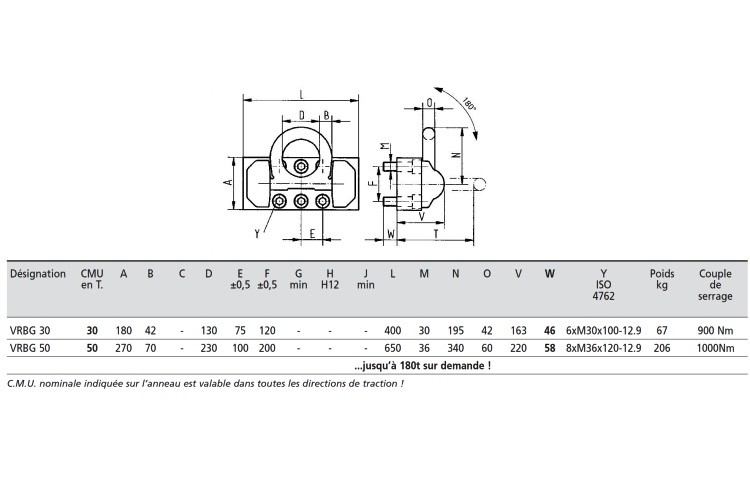 L
D B
A
Y
E
O
180°
M
N
F
V
W T

| Désignation | CMU en T. | A | B | C | D | E ±0,5 | F ±0,5 | G min | H H12 | J min | L | M | N | O | V | W | Y ISO 4762 | Poids kg | Couple de serrage |
|---|---|---|---|---|---|---|---|---|---|---|---|---|---|---|---|---|---|---|---|
| VRBG 30 | 30 | 180 | 42 | - | 130 | 75 | 120 | - | - | - | 400 | 30 | 195 | 42 | 163 | 46 | 6xM30x100-12.9 | 67 | 900 Nm |
| VRBG 50 | 50 | 270 | 70 | - | 230 | 100 | 200 | - | - | - | 650 | 36 | 340 | 60 | 220 | 58 | 8xM36x120-12.9 | 206 | 1000Nm |

...jusqu'à 180t sur demande !

C.M.U. nominale indiquée sur l'anneau est valable dans toutes les directions de traction !